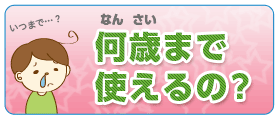 いつまで…?

なん さい
何歳まで
使えるの?